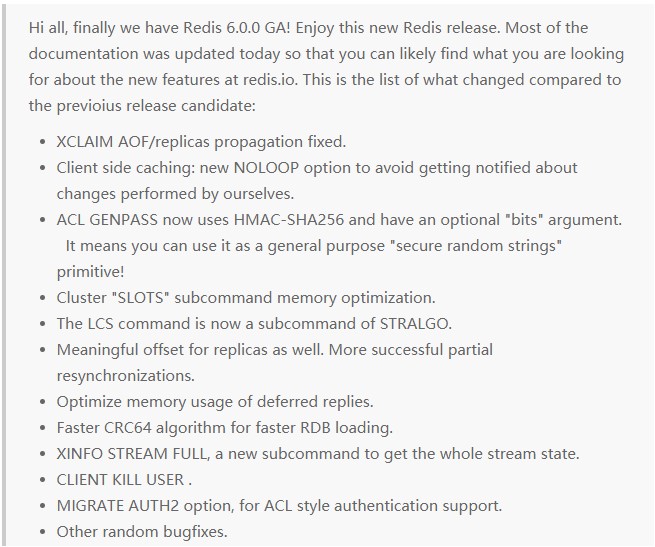 Hi all, finally we have Redis 6.0.0 GA! Enjoy this new Redis release. Most of the documentation was updated today so that you can likely find what you are looking for about the new features at redis.io. This is the list of what changed compared to the previoius release candidate:

- XCLAIM AOF/replicas propagation fixed.
- Client side caching: new NOLOOP option to avoid getting notified about changes performed by ourselves.
- ACL GENPASS now uses HMAC-SHA256 and have an optional "bits" argument. It means you can use it as a general purpose "secure random strings" primitive!
- Cluster "SLOTS" subcommand memory optimization.
- The LCS command is now a subcommand of STRALGO.
- Meaningful offset for replicas as well. More successful partial resynchronizations.
- Optimize memory usage of deferred replies.
- Faster CRC64 algorithm for faster RDB loading.
- XINFO STREAM FULL, a new subcommand to get the whole stream state.
- CLIENT KILL USER .
- MIGRATE AUTH2 option, for ACL style authentication support.
- Other random bugfixes.